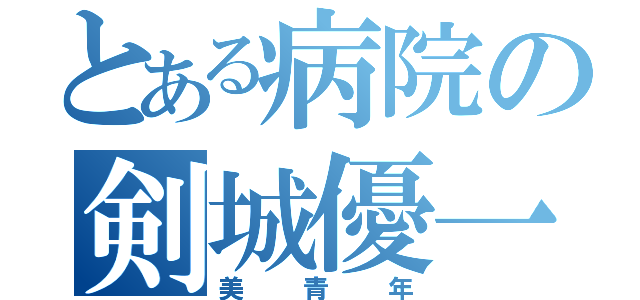 とある病院の
剣城優一
美青年